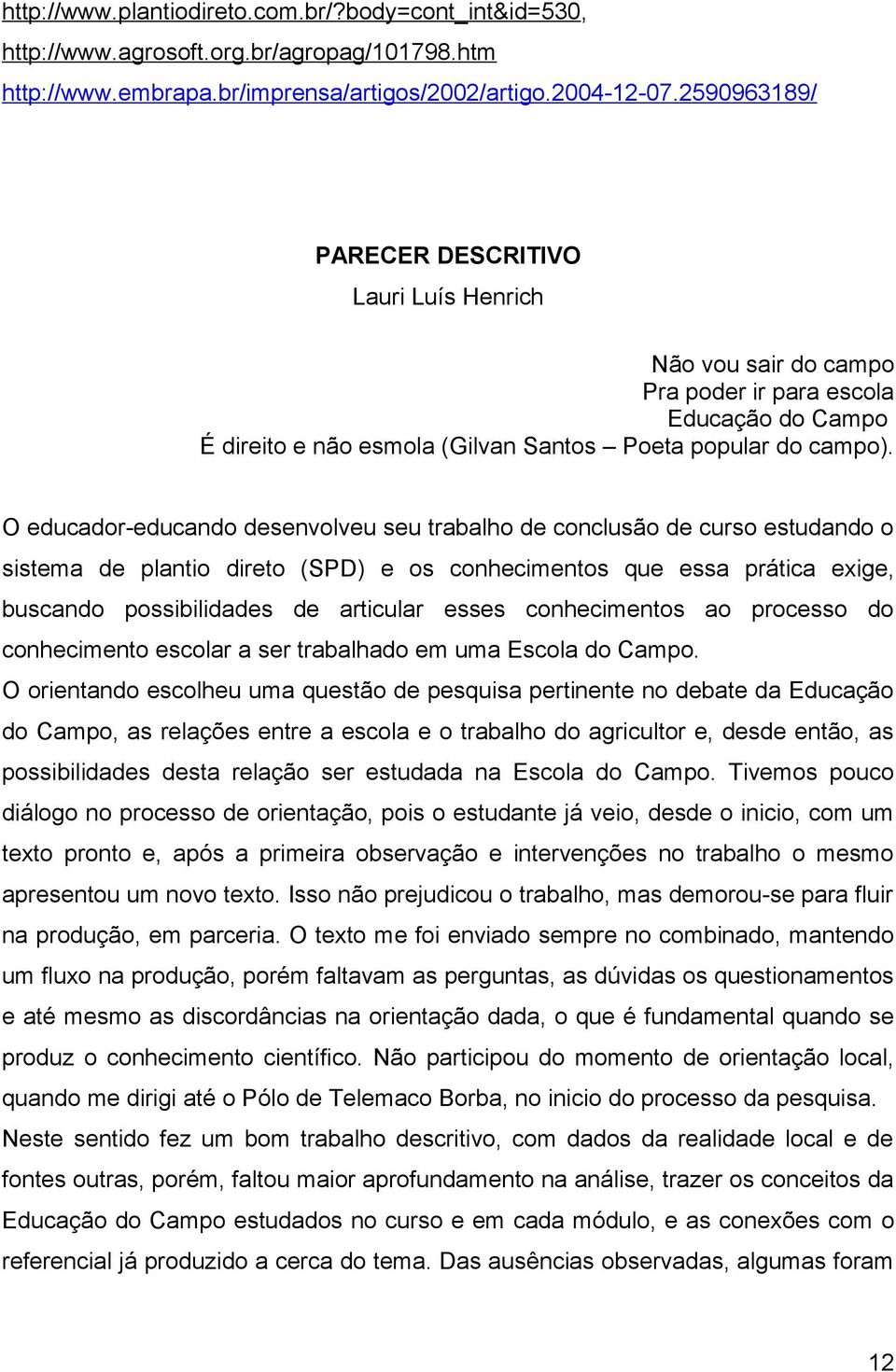 http://www.plantiodireto.com.br/?body=cont_int&id=530,
http://www.agrosoft.org.br/agropag/101798.htm
http://www.embrapa.br/imprensa/artigos/2002/artigo.2004-12-07.2590963189/

PARECER DESCRITIVO
Lauri Luís Henrich

Não vou sair do campo
Pra poder ir para escola
Educação do Campo
É direito e não esmola (Gilvan Santos – Poeta popular do campo).

O educador-educando desenvolveu seu trabalho de conclusão de curso estudando o sistema de plantio direto (SPD) e os conhecimentos que essa prática exige, buscando possibilidades de articular esses conhecimentos ao processo do conhecimento escolar a ser trabalhado em uma Escola do Campo.
O orientando escolheu uma questão de pesquisa pertinente no debate da Educação do Campo, as relações entre a escola e o trabalho do agricultor e, desde então, as possibilidades desta relação ser estudada na Escola do Campo. Tivemos pouco diálogo no processo de orientação, pois o estudante já veio, desde o inicio, com um texto pronto e, após a primeira observação e intervenções no trabalho o mesmo apresentou um novo texto. Isso não prejudicou o trabalho, mas demorou-se para fluir na produção, em parceria. O texto me foi enviado sempre no combinado, mantendo um fluxo na produção, porém faltavam as perguntas, as dúvidas os questionamentos e até mesmo as discordâncias na orientação dada, o que é fundamental quando se produz o conhecimento científico. Não participou do momento de orientação local, quando me dirigi até o Pólo de Telemaco Borba, no inicio do processo da pesquisa.
Neste sentido fez um bom trabalho descritivo, com dados da realidade local e de fontes outras, porém, faltou maior aprofundamento na análise, trazer os conceitos da Educação do Campo estudados no curso e em cada módulo, e as conexões com o referencial já produzido a cerca do tema. Das ausências observadas, algumas foram

12